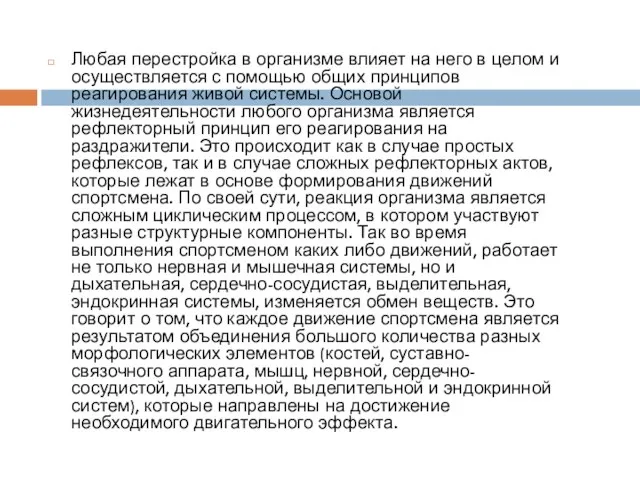 Любая перестройка в организме влияет на него в целом и осуществляется с помощью общих принципов реагирования живой системы. Основой жизнедеятельности любого организма является рефлекторный принцип его реагирования на раздражители. Это происходит как в случае простых рефлексов, так и в случае сложных рефлекторных актов, которые лежат в основе формирования движений спортсмена. По своей сути, реакция организма является сложным циклическим процессом, в котором участвуют разные структурные компоненты. Так во время выполнения спортсменом каких либо движений, работает не только нервная и мышечная системы, но и дыхательная, сердечно-сосудистая, выделительная, эндокринная системы, изменяется обмен веществ. Это говорит о том, что каждое движение спортсмена является результатом объединения большого количества разных морфологических элементов (костей, суставно-связочного аппарата, мышц, нервной, сердечно-сосудистой, дыхательной, выделительной и эндокринной систем), которые направлены на достижение необходимого двигательного эффекта.